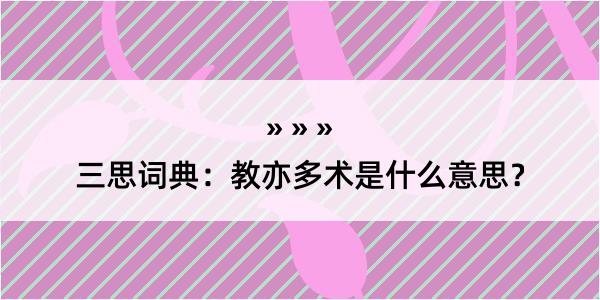 » » »

三思词典：教亦多术是什么意思？